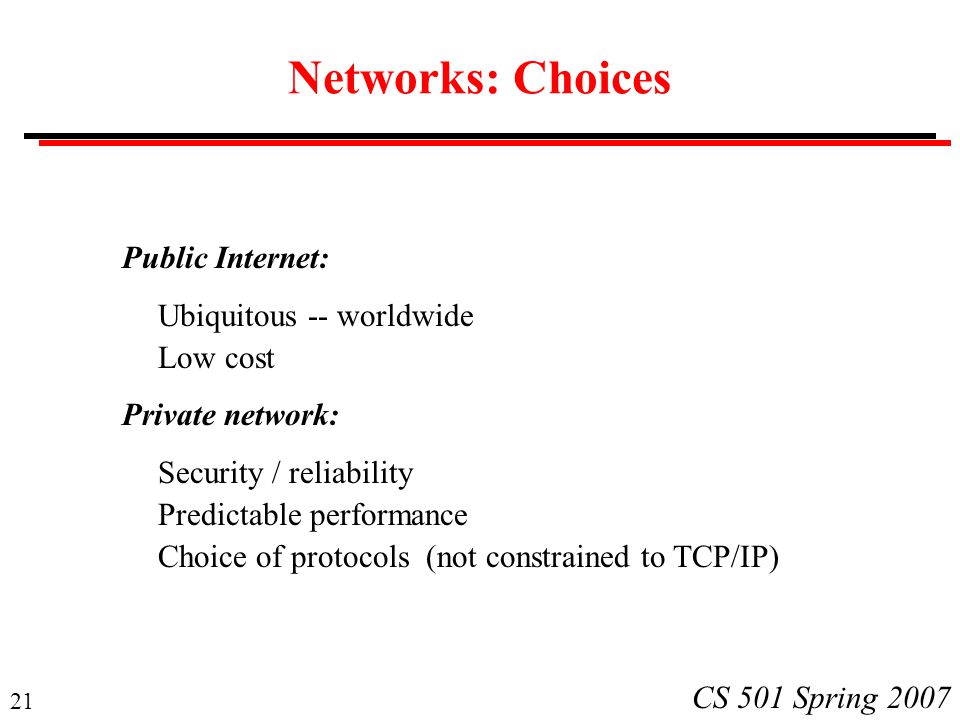 Networks: Choices

Public Internet:

Ubiquitous -- worldwide
Low cost

Private network:

Security / reliability
Predictable performance
Choice of protocols (not constrained to TCP/IP)

21

CS 501 Spring 2007